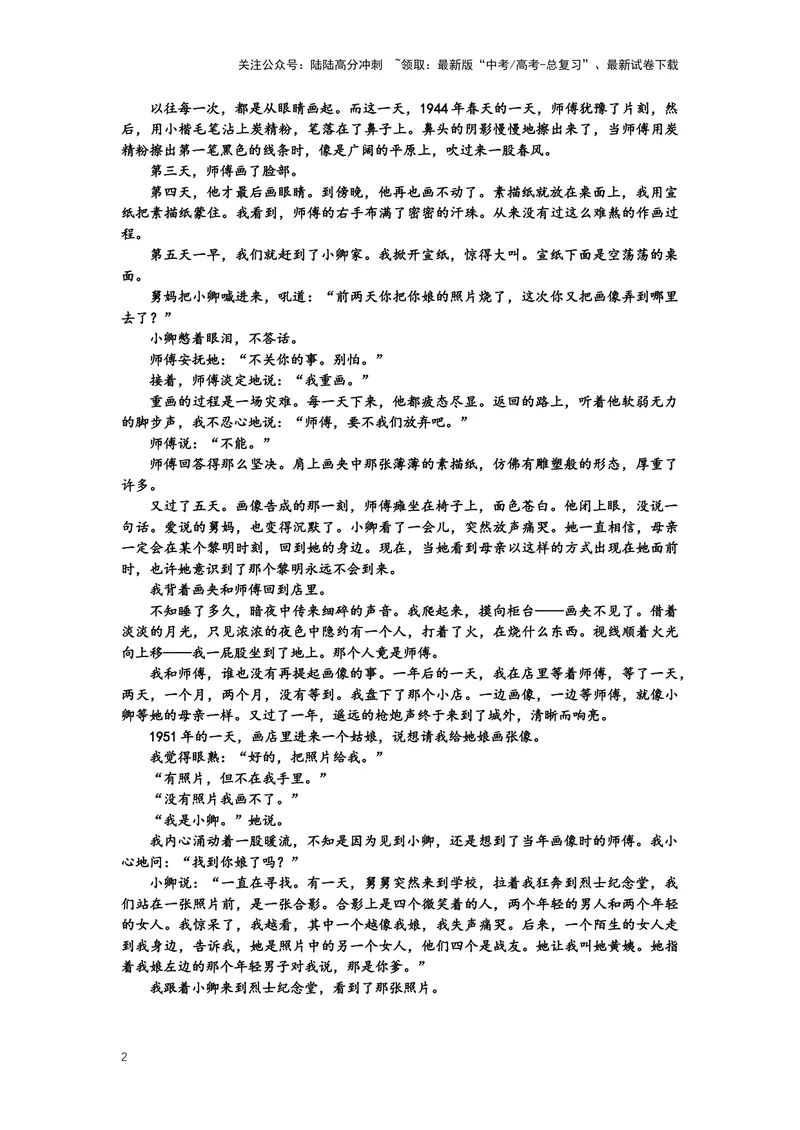 关注公众号：陆陆高分冲刺 ~领取：最新版“中考/高考-总复习”、最新试卷下载

以往每一次，都是从眼睛画起。而这一天，1944年春天的一天，师傅犹豫了片刻，然后，用小楷毛笔沾上炭精粉，笔落在了鼻子上。鼻头的阴影慢慢地擦出来了，当师傅用炭精粉擦出第一笔黑色的线条时，像是广阔的平原上，吹过来一股春风。

第三天，师傅画了脸部。

第四天，他才最后画眼睛。到傍晚，他再也画不动了。素描纸就放在桌面上，我用宣纸把素描纸蒙住。我看到，师傅的右手布满了密密的汗珠。从来没有过这么难熬的作画过程。

第五天一早，我们就赶到了小卿家。我掀开宣纸，惊得大叫。宣纸下面是空荡荡的桌面。

舅妈把小卿喊进来，吼道：“前两天你把你娘的照片烧了，这次你又把画像弄到哪里去了？”

小卿憋着眼泪，不答话。

师傅安抚她：“不关你的事。别怕。”

接着，师傅淡定地说：“我重画。”

重画的过程是一场灾难。每一天下来，他都疲态尽显。返回的路上，听着他软弱无力的脚步声，我不忍心地说：“师傅，要不我们放弃吧。”

师傅说：“不能。”

师傅回答得那么坚决。肩上画夹中那张薄薄的素描纸，仿佛有雕塑般的形态，厚重了许多。

又过了五天。画像告成的那一刻，师傅瘫坐在椅子上，面色苍白。他闭上眼，没说一句话。爱说的舅妈，也变得沉默了。小卿看了一会儿，突然放声痛哭。她一直相信，母亲一定会在某个黎明时刻，回到她的身边。现在，当她看到母亲以这样的方式出现在她面前时，也许她意识到了那个黎明永远不会到来。

我背着画夹和师傅回到店里。

不知睡了多久，暗夜中传来细碎的声音。我爬起来，摸向柜台——画夹不见了。借着淡淡的月光，只见浓浓的夜色中隐约有一个人，打着了火，在烧什么东西。视线顺着火光向上移——我一屁股坐到了地上。那个人竟是师傅。

我和师傅，谁也没有再提起画像的事。一年后的一天，我在店里等着师傅，等了一天，两天，一个月，两个月，没有等到。我盘下了那个小店。一边画像，一边等师傅，就像小卿等她的母亲一样。又过了一年，遥远的枪炮声终于来到了城外，清晰而响亮。

1951年的一天，画店里进来一个姑娘，说想请我给她娘画张像。

我觉得眼熟：“好的，把照片给我。”

“有照片，但不在我手里。”

“没有照片我画不了。”

“我是小卿。”她说。

我内心涌动着一股暖流，不知是因为见到小卿，还是想到了当年画像时的师傅。我小心地问：“找到你娘了吗？”

小卿说：“一直在寻找。有一天，舅舅突然来到学校，拉着我狂奔到烈士纪念堂，我们站在一张照片前，是一张合影。合影上是四个微笑着的人，两个年轻的男人和两个年轻的女人。我惊呆了，我越看，其中一个越像我娘，我失声痛哭。后来，一个陌生的女人走到我身边，告诉我，她是照片中的另一个女人，他们四个是战友。她让我叫她黄姨。她指着我娘左边的那个年轻男子对我说，那是你爹。”

我跟着小卿来到烈士纪念堂，看到了那张照片。

2